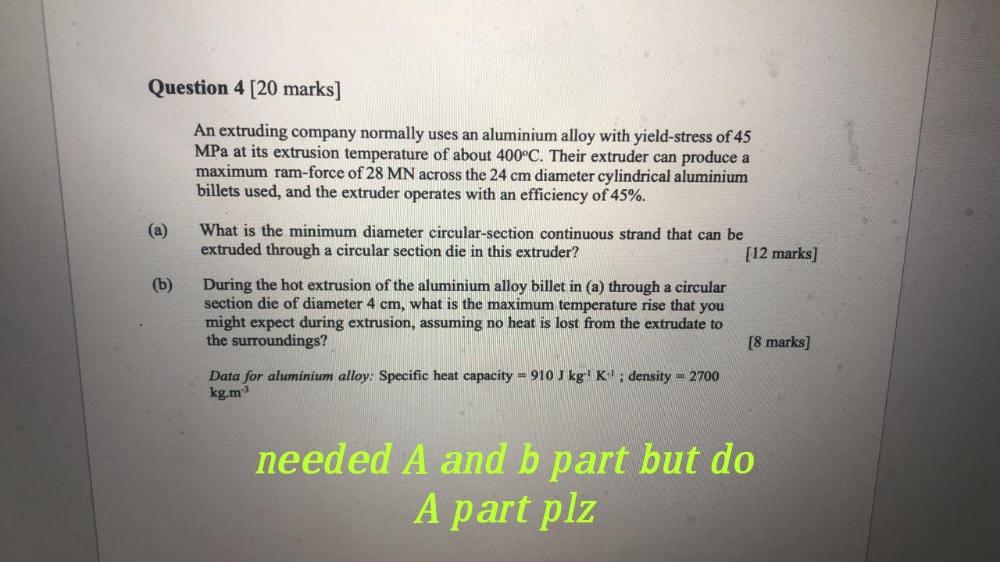 Question 4 [20 marks]

An extruding company normally uses an aluminium alloy with yield-stress of 45 MPa at its extrusion temperature of about 400°C. Their extruder can produce a maximum ram-force of 28 MN across the 24 cm diameter cylindrical aluminium billets used, and the extruder operates with an efficiency of 45%.

(a) What is the minimum diameter circular-section continuous strand that can be extruded through a circular section die in this extruder? [12 marks]

(b) During the hot extrusion of the aluminium alloy billet in (a) through a circular section die of diameter 4 cm, what is the maximum temperature rise that you might expect during extrusion, assuming no heat is lost from the extrudate to the surroundings? [8 marks]

Data for aluminium alloy: Specific heat capacity = 910 J $kg^{-1}$ $K^{-1}$ ; density = 2700 $kg.m^{-3}$

needed A and b part but do A part plz